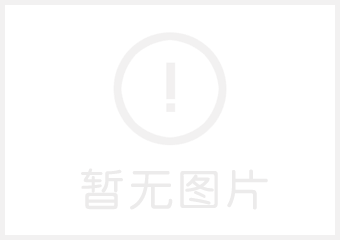 !

暂无图片